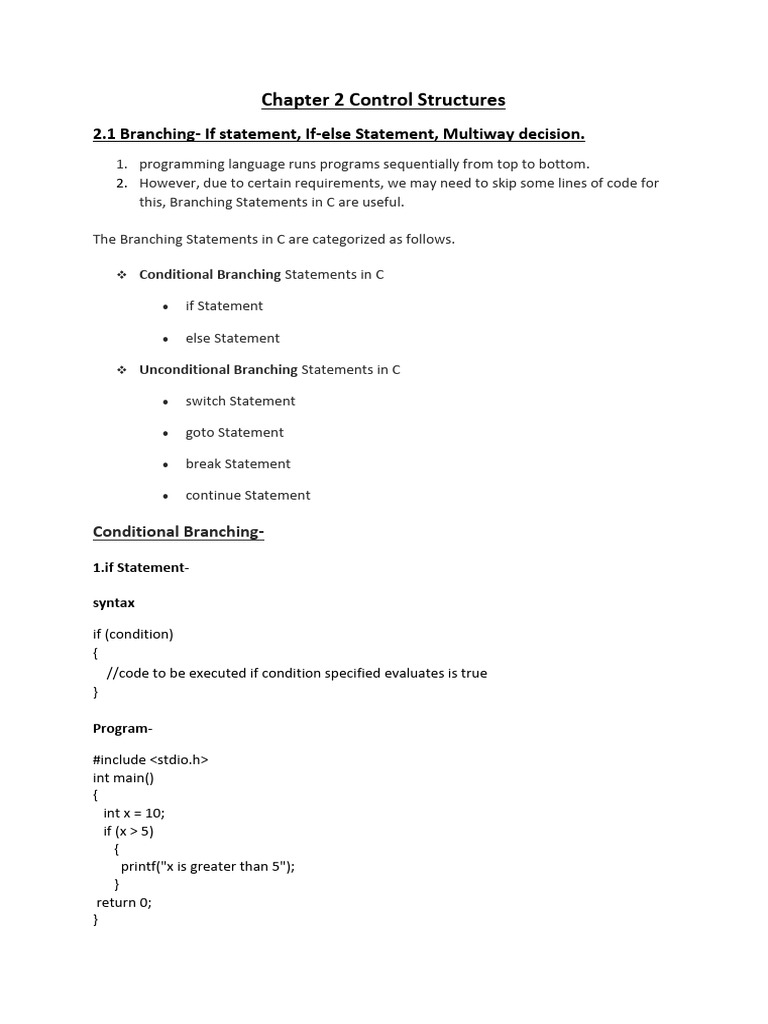 Chapter 2 Control Structures

2.1 Branching- If statement, If-else Statement, Multiway decision.

1. programming language runs programs sequentially from top to bottom.
2. However, due to certain requirements, we may need to skip some lines of code for this, Branching Statements in C are useful.

The Branching Statements in C are categorized as follows.

❖ Conditional Branching Statements in C

• if Statement

• else Statement

❖ Unconditional Branching Statements in C

• switch Statement

• goto Statement

• break Statement

• continue Statement

Conditional Branching-

1.if Statement-

syntax

if (condition)
{
//code to be executed if condition specified evaluates is true
}

Program-

#include <stdio.h>
int main()
{
int x = 10;
if (x > 5)
{
printf("x is greater than 5");
}
return 0;
}